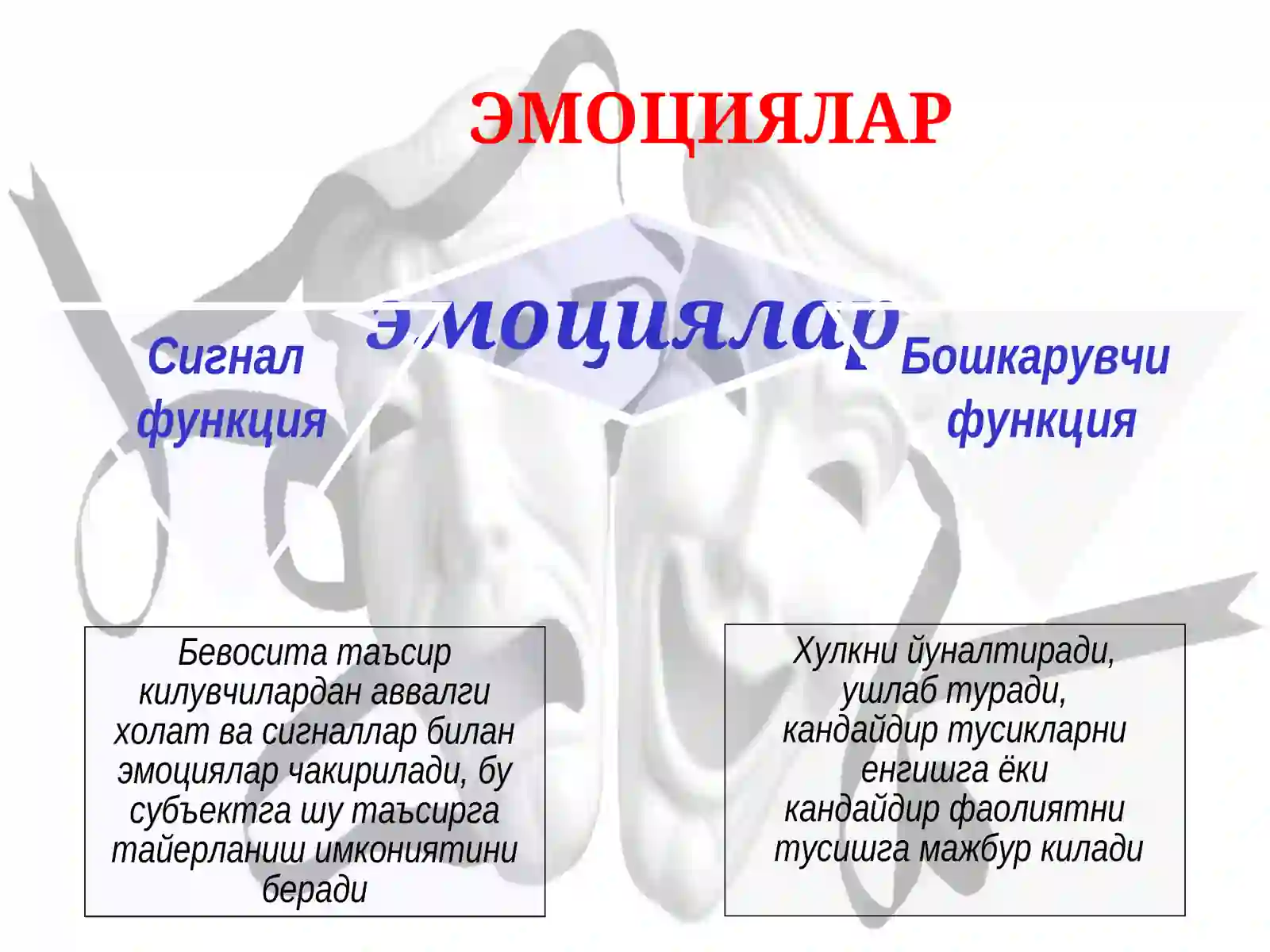 ЭМОЦИЯЛАР

эмоциялар

Сигнал функция

Бошкарувчи функция

Бевосита таъсир килувчилардан аввалги холат ва сигналлар билан эмоциялар чакирилади, бу субъектга шу таъсирга тайерланиш имкониятини беради

Хулкни йуналтиради, ушлаб туради, кандайдир тусикларни енгишга ёки кандайдир фаолиятни тусишга мажбур килади